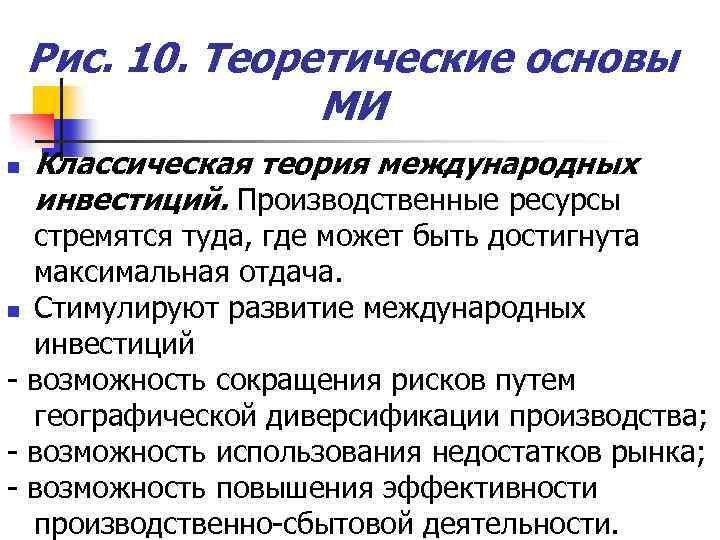 Рис. 10. Теоретические основы МИ

Классическая теория международных инвестиций. Производственные ресурсы стремятся туда, где может быть достигнута максимальная отдача.

Стимулируют развитие международных инвестиций

- возможность сокращения рисков путем географической диверсификации производства;
- возможность использования недостатков рынка;
- возможность повышения эффективности производственно-сбытовой деятельности.